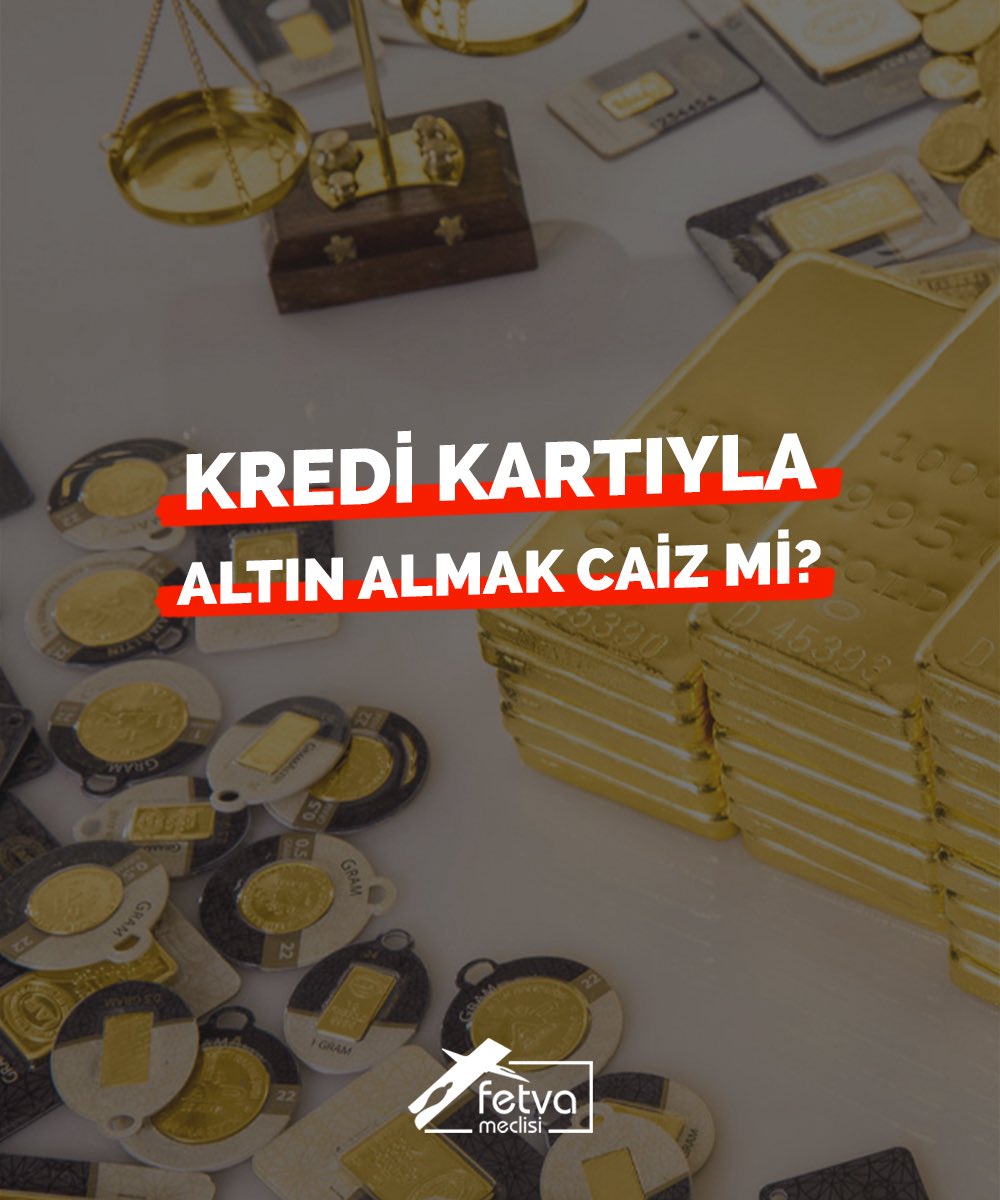 KREDİ KARTIYLA
ALTIN ALMAK CAİZ Mİ?

fetva
meclisi